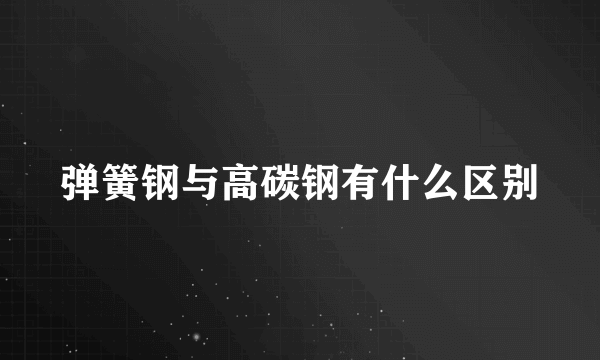 弹簧钢与高碳钢有什么区别